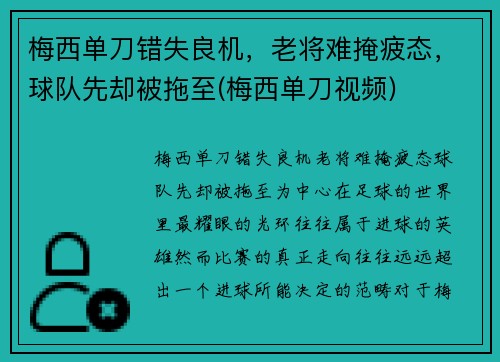 梅西单刀错失良机，老将难掩疲态，球队先却被拖至(梅西单刀视频)

梅西单刀错失良机老将难掩疲态球队先却被拖至为中心在足球的世界里最耀眼的光环往往属于进球的英雄然而比赛的真正走向往往远远超出一个进球所能决定的范畴对于梅